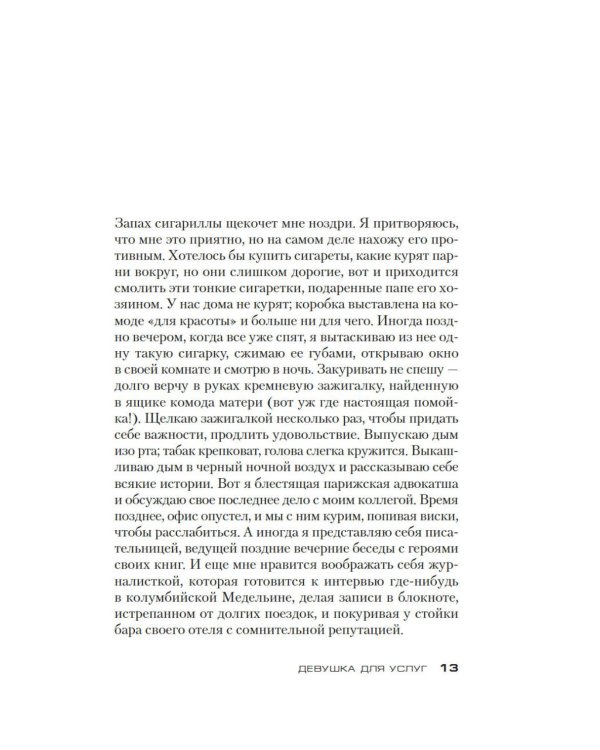 Запах сигариллы щекочет мне ноздри. Я притворяюсь, что мне это приятно, но на самом деле нахожу его противным. Хотелось бы купить сигареты, какие курят парни вокруг, но они слишком дорогие, вот и приходится смолить эти тонкие сигаретки, подаренные папе его хозяином. У нас дома не курят; коробка выставлена на комоде «для красоты» и больше ни для чего. Иногда поздно вечером, когда все уже спят, я вытаскиваю из нее одну такую сигарку, сжимаю ее губами, открываю окно в своей комнате и смотрю в ночь. Закуривать не спешу — долго верчу в руках кремневую зажигалку, найденную в ящике комода матери (вот уж где настоящая помойка!). Щелкаю зажигалкой несколько раз, чтобы придать себе важности, продлить удовольствие. Выпускаю дым изо рта; табак крепковат, голова слегка кружится. Выкашливаю дым в черный ночной воздух и рассказываю себе всякие истории. Вот я блестящая парижская адвокатша и обсуждаю свое последнее дело с моим коллегой. Время позднее, офис опустел, и мы с ним курим, попивая виски, чтобы расслабиться. А иногда я представляю себя писательницей, ведущей поздние вечерние беседы с героями своих книг. И еще мне нравится воображать себя журналисткой, которая готовится к интервью где-нибудь в колумбийской Медельине, делая записи в блокноте, истрепанном от долгих поездок, и покуривая у стойки бара своего отеля с сомнительной репутацией.

ДЕВУШКА ДЛЯ УСЛУГ 13